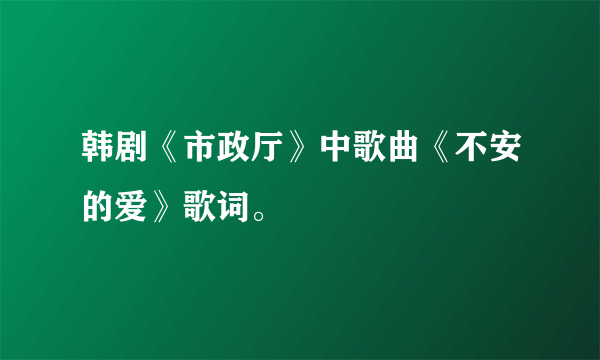 韩剧《市政厅》中歌曲《不安的爱》歌词。